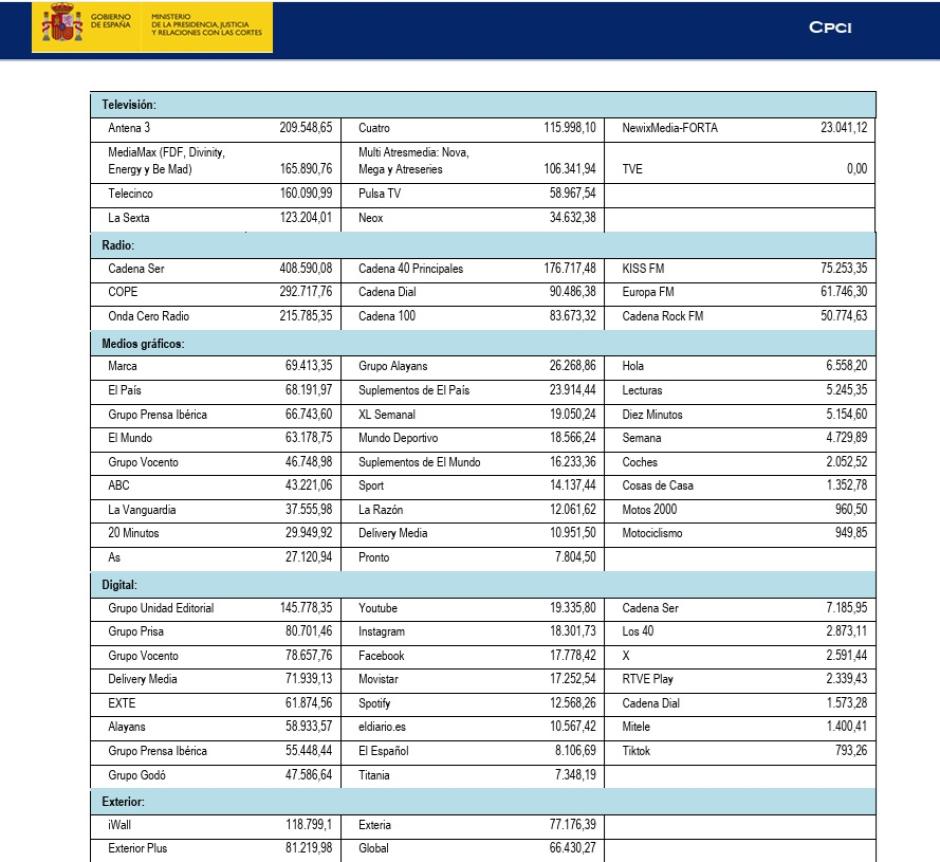 GOBIERNO DE ESPAÑA

MINISTERIO DE LA PRESIDENCIA, JUSTICIA Y RELACIONES CON LAS CORTES

CPCI

| Televisión: | | | | | |
|---|---|---|---|---|---|
| Antena 3 | 209.548,65 | Cuatro | 115.998,10 | NewixMedia-FORTA | 23.041,12 |
| MediaMax (FDF, Divinity, Energy y Be Mad) | 165.890,76 | Multi Atresmedia: Nova, Mega y Atreseries | 106.341,94 | TVE | 0,00 |
| Telecinco | 160.090,99 | Pulsa TV | 58.967,54 | | |
| La Sexta | 123.204,01 | Neox | 34.632,38 | | |
| Radio: | | | | | |
| Cadena Ser | 408.590,08 | Cadena 40 Principales | 176.717,48 | KISS FM | 75.253,35 |
| COPE | 292.717,76 | Cadena Dial | 90.486,38 | Europa FM | 61.746,30 |
| Onda Cero Radio | 215.785,35 | Cadena 100 | 83.673,32 | Cadena Rock FM | 50.774,63 |
| Medios gráficos: | | | | | |
| Marca | 69.413,35 | Grupo Alayans | 26.268,86 | Hola | 6.558,20 |
| El País | 68.191,97 | Suplementos de El País | 23.914,44 | Lecturas | 5.245,35 |
| Grupo Prensa Ibérica | 66.743,60 | XL Semanal | 19.050,24 | Diez Minutos | 5.154,60 |
| El Mundo | 63.178,75 | Mundo Deportivo | 18.566,24 | Semana | 4.729,89 |
| Grupo Vocento | 46.748,98 | Suplementos de El Mundo | 16.233,36 | Coches | 2.052,52 |
| ABC | 43.221,06 | Sport | 14.137,44 | Cosas de Casa | 1.352,78 |
| La Vanguardia | 37.555,98 | La Razón | 12.061,62 | Motos 2000 | 960,50 |
| 20 Minutos | 29.949,92 | Delivery Media | 10.951,50 | Motociclismo | 949,85 |
| As | 27.120,94 | Pronto | 7.804,50 | | |
| Digital: | | | | | |
| Grupo Unidad Editorial | 145.778,35 | Youtube | 19.335,80 | Cadena Ser | 7.185,95 |
| Grupo Prisa | 80.701,46 | Instagram | 18.301,73 | Los 40 | 2.873,11 |
| Grupo Vocento | 78.657,76 | Facebook | 17.778,42 | X | 2.591,44 |
| Delivery Media | 71.939,13 | Movistar | 17.252,54 | RTVE Play | 2.339,43 |
| EXTE | 61.874,56 | Spotify | 12.568,26 | Cadena Dial | 1.573,28 |
| Alayans | 58.933,57 | eldiario.es | 10.567,42 | Mitele | 1.400,41 |
| Grupo Prensa Ibérica | 55.448,44 | El Español | 8.106,69 | Tiktok | 793,26 |
| Grupo Godó | 47.586,64 | Titania | 7.348,19 | | |
| Exterior: | | | | | |
| iWall | 118.799,1 | Exteria | 77.176,39 | | |
| Exterior Plus | 81.219,98 | Global | 66.430,27 | | |